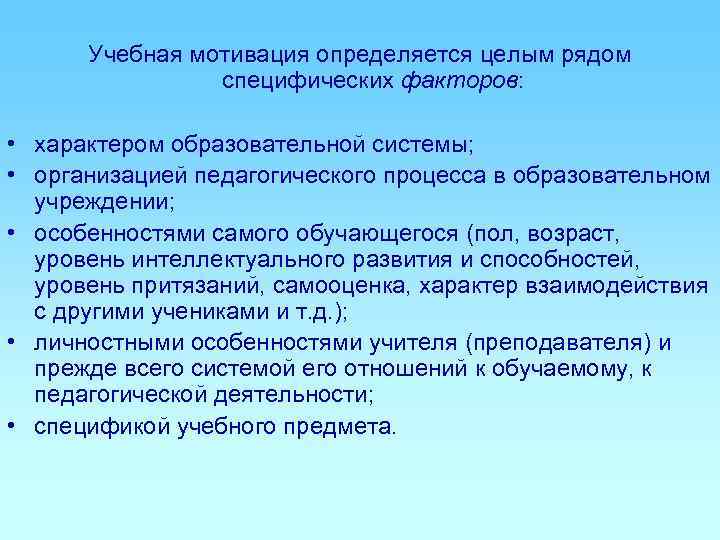 Учебная мотивация определяется целым рядом специфических факторов:

• характером образовательной системы;
• организацией педагогического процесса в образовательном учреждении;
• особенностями самого обучающегося (пол, возраст, уровень интеллектуального развития и способностей, уровень притязаний, самооценка, характер взаимодействия с другими учениками и т.д.);
• личностными особенностями учителя (преподавателя) и прежде всего системой его отношений к обучаемому, к педагогической деятельности;
• спецификой учебного предмета.